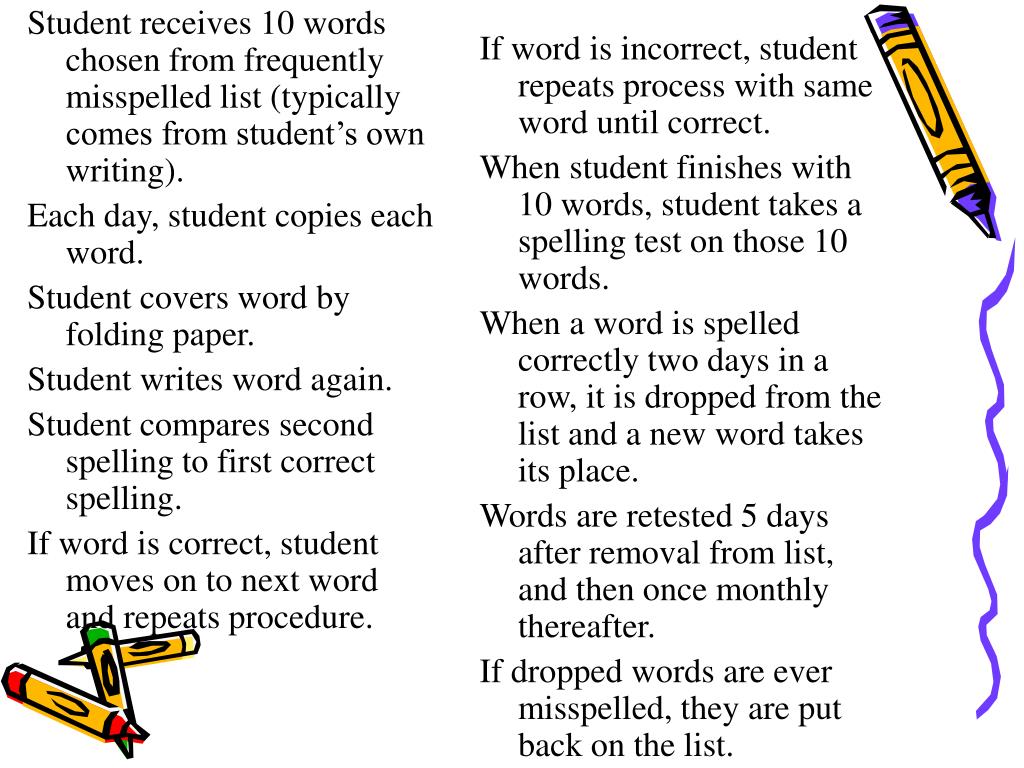 Student receives 10 words chosen from frequently misspelled list (typically comes from student's own writing).

Each day, student copies each word.

Student covers word by folding paper.

Student writes word again.

Student compares second spelling to first correct spelling.

If word is correct, student moves on to next word and repeats procedure.

If word is incorrect, student repeats process with same word until correct.

When student finishes with 10 words, student takes a spelling test on those 10 words.

When a word is spelled correctly two days in a row, it is dropped from the list and a new word takes its place.

Words are retested 5 days after removal from list, and then once monthly thereafter.

If dropped words are ever misspelled, they are put back on the list.